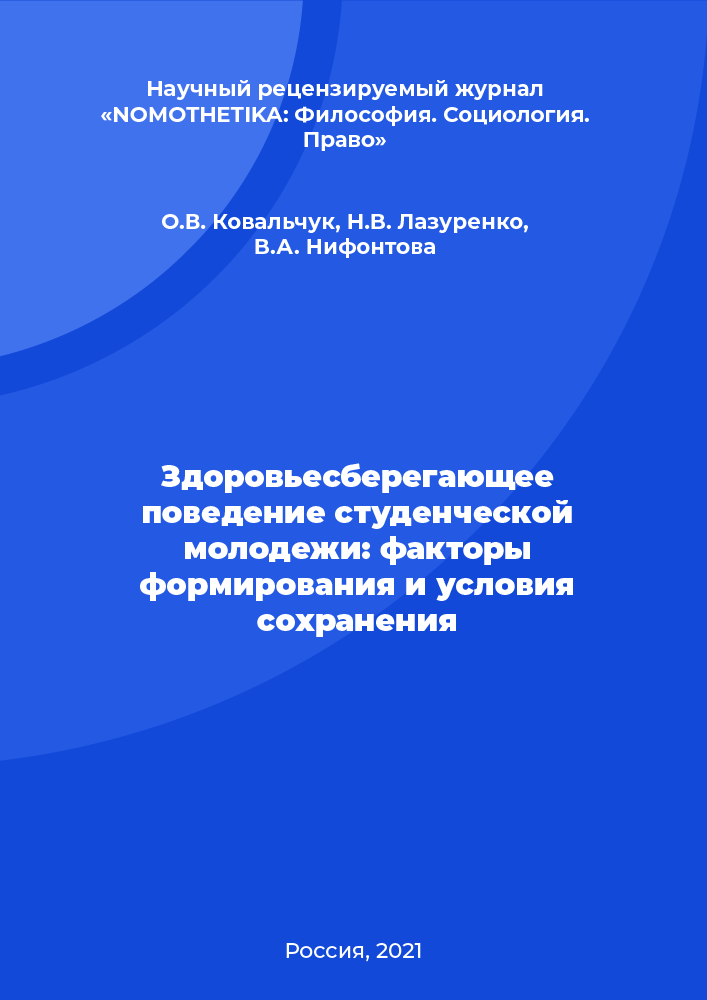 Научный рецензируемый журнал «NOMOTHETIKA: Философия. Социология. Право»

О.В. Ковальчук, Н.В. Лазуренко, В.А. Нифонтова

Здоровьесберегающее поведение студенческой молодежи: факторы формирования и условия сохранения

Россия, 2021